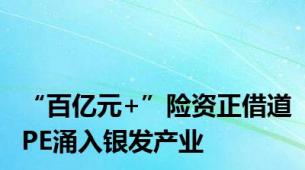 “百亿元+”险资正借道PE涌入银发产业